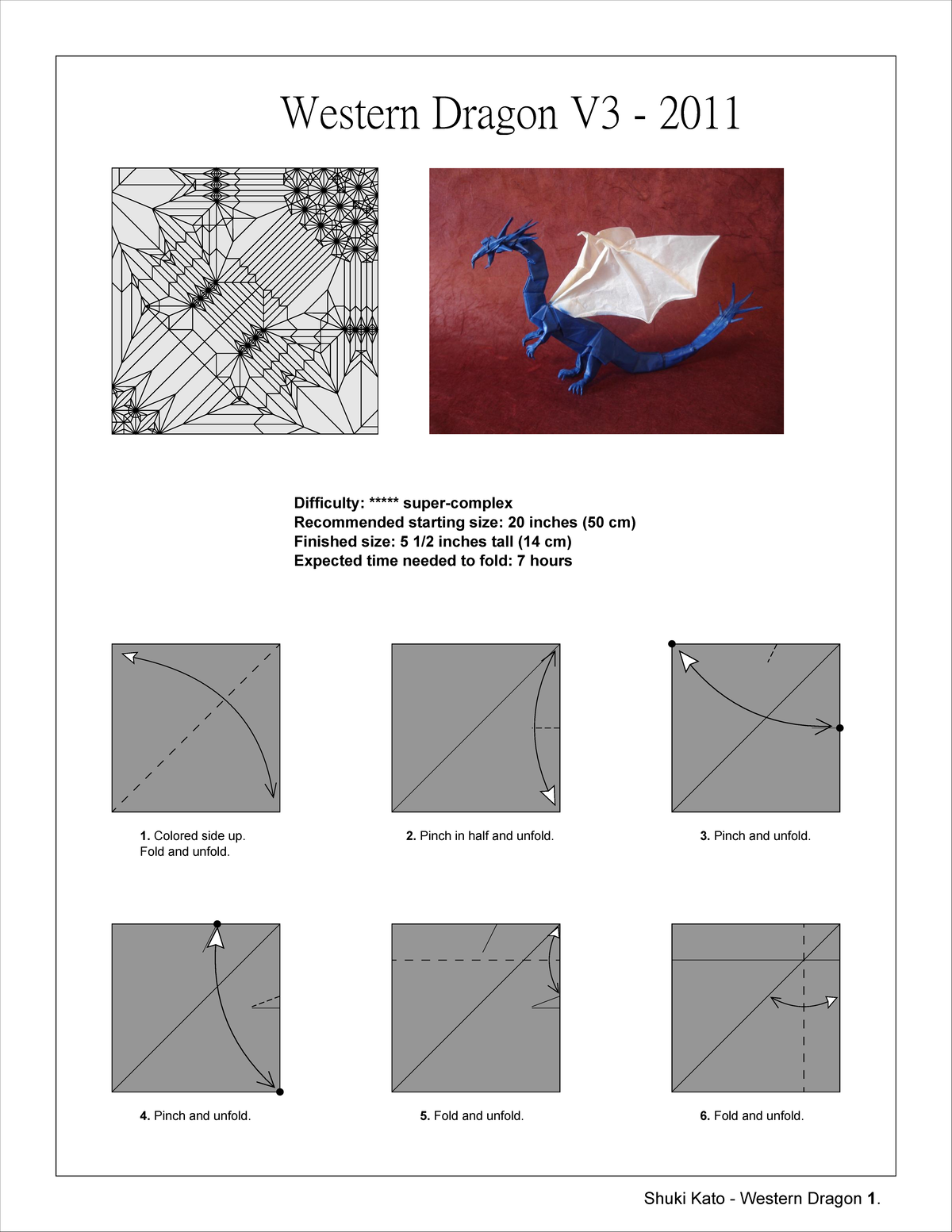 Western Dragon V3 - 2011

Difficulty: ***** super-complex
Recommended starting size: 20 inches (50 cm)
Finished size: 5 1/2 inches tall (14 cm)
Expected time needed to fold: 7 hours

1. Colored side up.
Fold and unfold.

2. Pinch in half and unfold.

3. Pinch and unfold.

4. Pinch and unfold.

5. Fold and unfold.

6. Fold and unfold.

Shuki Kato - Western Dragon 1.